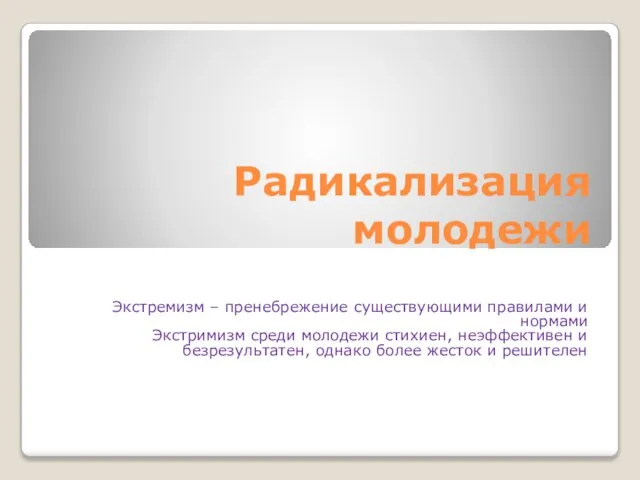 Радикализация молодежи

Экстремизм – пренебрежение существующими правилами и нормами
Экстримизм среди молодежи стихиен, неэффективен и безрезультатен, однако более жесток и решителен